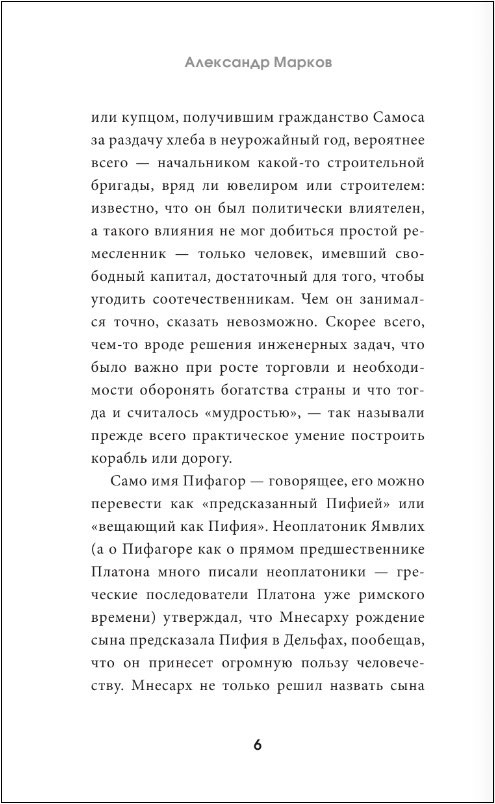 Александр Марков

или купцом, получившим гражданство Самоса за раздачу хлеба в неурожайный год, вероятнее всего — начальником какой-то строительной бригады, вряд ли ювелиром или строителем: известно, что он был политически влиятелен, а такого влияния не мог добиться простой ремесленник — только человек, имевший свободный капитал, достаточный для того, чтобы угодить соотечественникам. Чем он занимался точно, сказать невозможно. Скорее всего, чем-то вроде решения инженерных задач, что было важно при росте торговли и необходимости оборонять богатства страны и что тогда и считалось «мудростью», — так называли прежде всего практическое умение построить корабль или дорогу.

Само имя Пифагор — говорящее, его можно перевести как «предсказанный Пифией» или «вещающий как Пифия». Неоплатоник Ямвлих (а о Пифагоре как о прямом предшественнике Платона много писали неоплатоники — греческие последователи Платона уже римского времени) утверждал, что Мнесарху рождение сына предсказала Пифия в Дельфах, пообещав, что он принесет огромную пользу человечеству. Мнесарх не только решил назвать сына

6